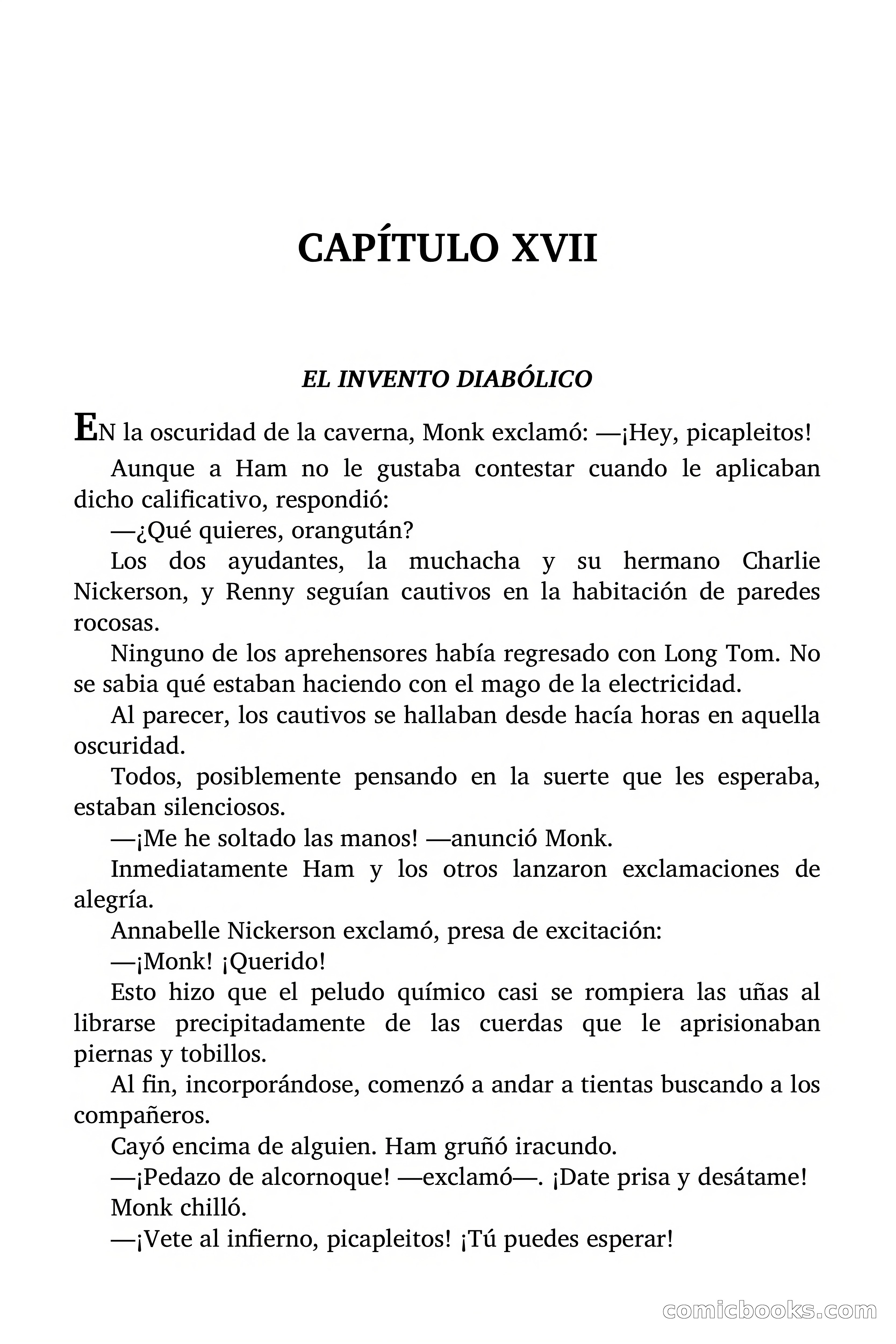 CAPÍTULO XVII

EL INVENTO DIABÓLICO

EN la oscuridad de la caverna, Monk exclamó: —¡Hey, picapleitos!

Aunque a Ham no le gustaba contestar cuando le aplicaban dicho calificativo, respondió:

—¿Qué quieres, orangután?

Los dos ayudantes, la muchacha y su hermano Charlie Nickerson, y Renny seguían cautivos en la habitación de paredes rocosas.

Ninguno de los aprehensores había regresado con Long Tom. No se sabia qué estaban haciendo con el mago de la electricidad.

Al parecer, los cautivos se hallaban desde hacía horas en aquella oscuridad.

Todos, posiblemente pensando en la suerte que les esperaba, estaban silenciosos.

—¡Me he soltado las manos! —anunció Monk.

Inmediatamente Ham y los otros lanzaron exclamaciones de alegría.

Annabelle Nickerson exclamó, presa de excitación:

—¡Monk! ¡Querido!

Esto hizo que el peludo químico casi se rompiera las uñas al librarse precipitadamente de las cuerdas que le aprisionaban piernas y tobillos.

Al fin, incorporándose, comenzó a andar a tientas buscando a los compañeros.

Cayó encima de alguien. Ham gruñó iracundo.

—¡Pedazo de alcornoque! —exclamó—. ¡Date prisa y desátame!

Monk chilló.

—¡Vete al infierno, picapleitos! ¡Tú puedes esperar!

comicbooks.com